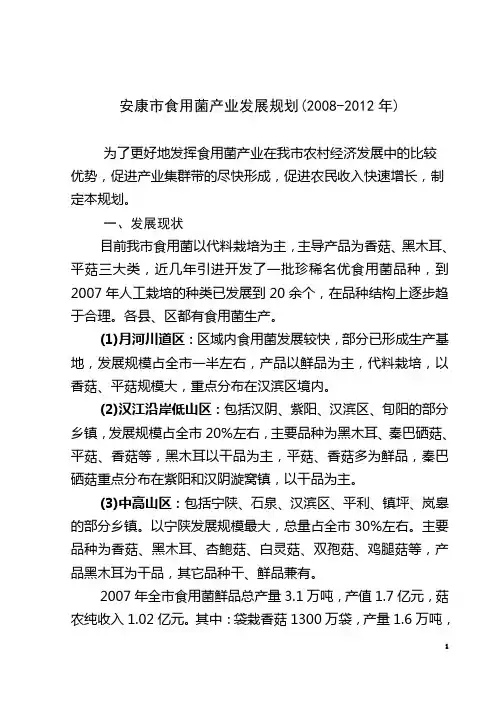 安康市食用菌产业发展规划(2008-2012 年)

为了更好地发挥食用菌产业在我市农村经济发展中的比较优势，促进产业集群带的尽快形成，促进农民收入快速增长，制定本规划。

一、发展现状

目前我市食用菌以代料栽培为主，主导产品为香菇、黑木耳、平菇三大类，近几年引进开发了一批珍稀名优食用菌品种，到 2007 年人工栽培的种类已发展到 20 余个，在品种结构上逐步趋于合理。各县、区都有食用菌生产。

(1)月河川道区：区域内食用菌发展较快，部分已形成生产基地，发展规模占全市一半左右，产品以鲜品为主，代料栽培，以香菇、平菇规模大，重点分布在汉滨区境内。

(2)汉江沿岸低山区：包括汉阴、紫阳、汉滨区、旬阳的部分乡镇，发展规模占全市 20%左右，主要品种为黑木耳、秦巴硒菇、平菇、香菇等，黑木耳以干品为主，平菇、香菇多为鲜品，秦巴硒菇重点分布在紫阳和汉阴漩窝镇，以干品为主。

(3)中高山区：包括宁陕、石泉、汉滨区、平利、镇坪、岚皋的部分乡镇。以宁陕发展规模最大，总量占全市 30%左右。主要品种为香菇、黑木耳、杏鲍菇、白灵菇、双孢菇、鸡腿菇等，产品黑木耳为干品，其它品种干、鲜品兼有。

2007 年全市食用菌鲜品总产量 3.1 万吨，产值 1.7 亿元，菇农纯收入 1.02 亿元。其中：袋栽香菇 1300 万袋，产量 1.6 万吨，

1